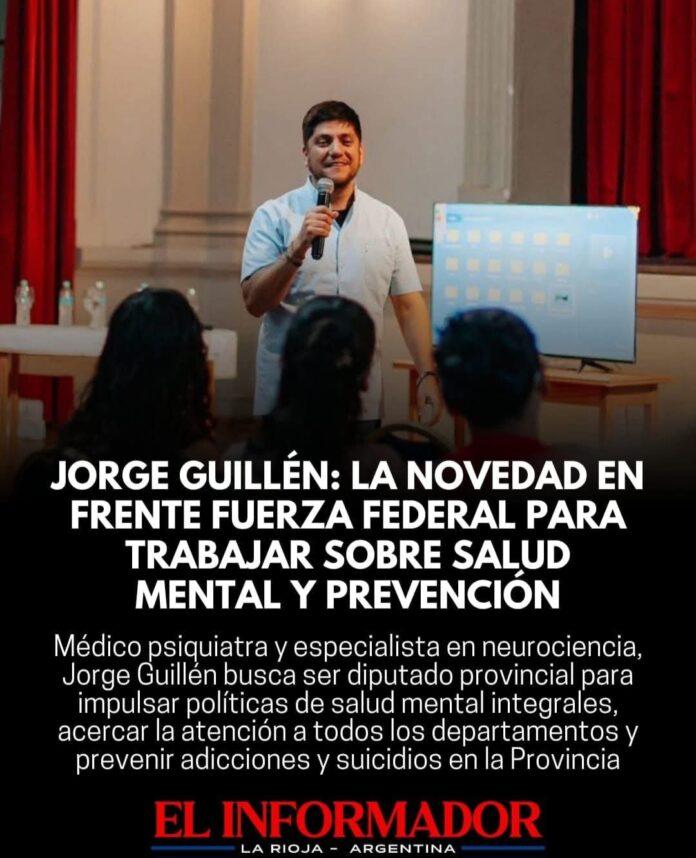 JORGE GUILLÉN: LA NOVEDAD EN FRENTE FUERZA FEDERAL PARA TRABAJAR SOBRE SALUD MENTAL Y PREVENCIÓN

Médico psiquiatra y especialista en neurociencia, Jorge Guillén busca ser diputado provincial para impulsar políticas de salud mental integrales, acercar la atención a todos los departamentos y prevenir adicciones y suicidios en la Provincia

EL INFORMADOR
LA RIOJA - ARGENTINA